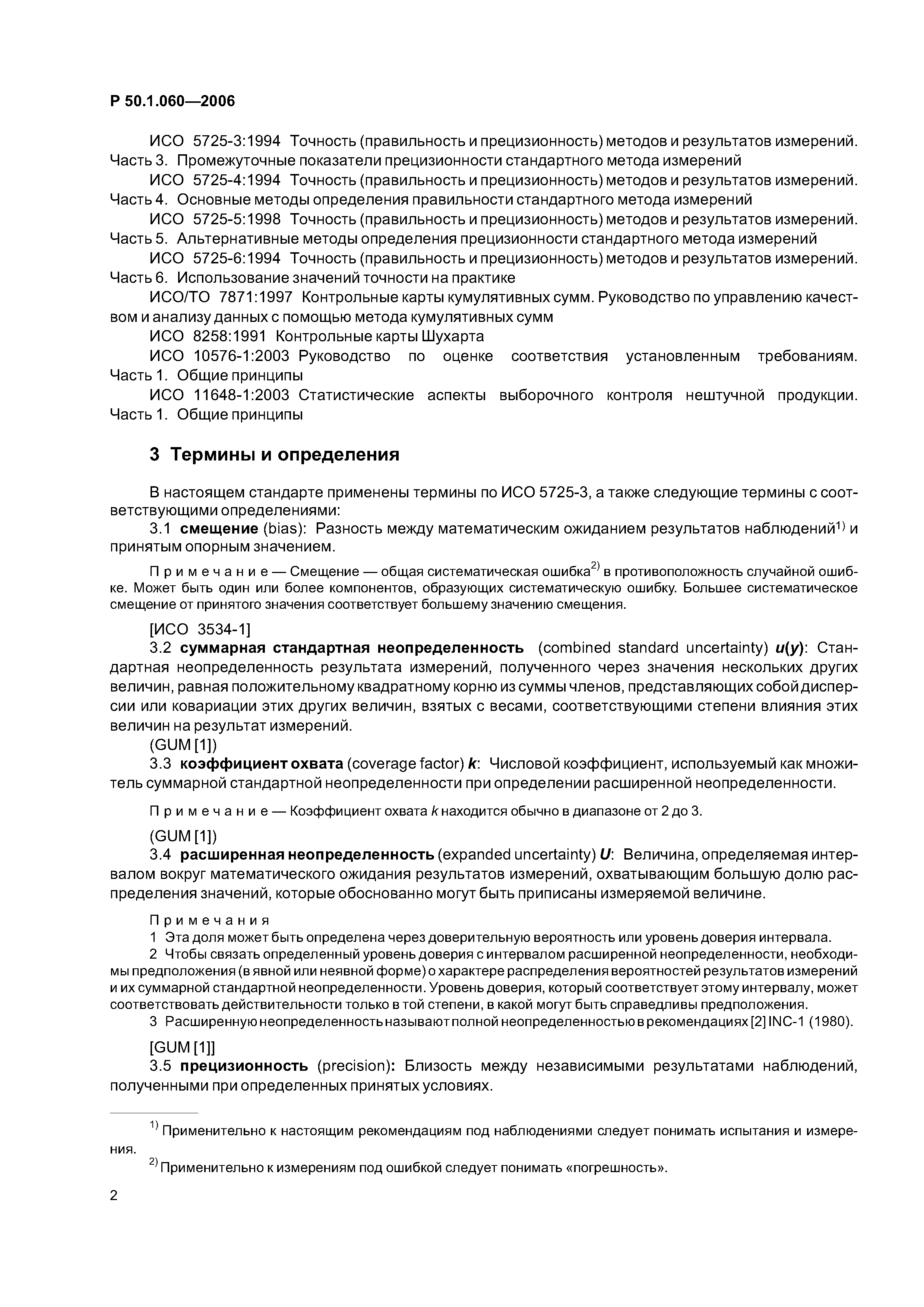 Р 50.1.060—2006

ИСО 5725-3:1994 Точность (правильность и прецизионность) методов и результатов измерений. Часть 3. Промежуточные показатели прецизионности стандартного метода измерений

ИСО 5725-4:1994 Точность (правильность и прецизионность) методов и результатов измерений. Часть 4. Основные методы определения правильности стандартного метода измерений

ИСО 5725-5:1998 Точность (правильность и прецизионность) методов и результатов измерений. Часть 5. Альтернативные методы определения прецизионности стандартного метода измерений

ИСО 5725-6:1994 Точность (правильность и прецизионность) методов и результатов измерений. Часть 6. Использование значений точности на практике

ИСО/ТО 7871:1997 Контрольные карты кумулятивных сумм. Руководство по управлению качеством и анализу данных с помощью метода кумулятивных сумм

ИСО 8258:1991 Контрольные карты Шухарта

ИСО 10576-1:2003 Руководство по оценке соответствия установленным требованиям. Часть 1. Общие принципы

ИСО 11648-1:2003 Статистические аспекты выборочного контроля нештучной продукции. Часть 1. Общие принципы

3 Термины и определения

В настоящем стандарте применены термины по ИСО 5725-3, а также следующие термины с соответствующими определениями:

3.1 смещение (bias): Разность между математическим ожиданием результатов наблюдений$^{1)}$ и принятым опорным значением.

Примечание — Смещение — общая систематическая ошибка$^{2)}$ в противоположность случайной ошибке. Может быть один или более компонентов, образующих систематическую ошибку. Большее систематическое смещение от принятого значения соответствует большему значению смещения.

[ИСО 3534-1]

3.2 суммарная стандартная неопределенность (combined standard uncertainty) $u(y)$: Стандартная неопределенность результата измерений, полученного через значения нескольких других величин, равная положительному квадратному корню из суммы членов, представляющих собой дисперсии или ковариации этих других величин, взятых с весами, соответствующими степени влияния этих величин на результат измерений.

(GUM [1])

3.3 коэффициент охвата (coverage factor) $k$: Числовой коэффициент, используемый как множитель суммарной стандартной неопределенности при определении расширенной неопределенности.

Примечание — Коэффициент охвата $k$ находится обычно в диапазоне от 2 до 3.

(GUM [1])

3.4 расширенная неопределенность (expanded uncertainty) $U$: Величина, определяемая интервалом вокруг математического ожидания результатов измерений, охватывающим большую долю распределения значений, которые обоснованно могут быть приписаны измеряемой величине.

Примечания

1 Эта доля может быть определена через доверительную вероятность или уровень доверия интервала.

2 Чтобы связать определенный уровень доверия с интервалом расширенной неопределенности, необходимы предположения (в явной или неявной форме) о характере распределения вероятностей результатов измерений и их суммарной стандартной неопределенности. Уровень доверия, который соответствует этому интервалу, может соответствовать действительности только в той степени, в какой могут быть справедливы предположения.

3 Расширенную неопределенность называют полной неопределенностью в рекомендациях [2] INC-1 (1980).

[GUM [1]]

3.5 прецизионность (precision): Близость между независимыми результатами наблюдений, полученными при определенных принятых условиях.

$^{1)}$ Применительно к настоящим рекомендациям под наблюдениями следует понимать испытания и измерения.

$^{2)}$ Применительно к измерениям под ошибкой следует понимать «погрешность».

2